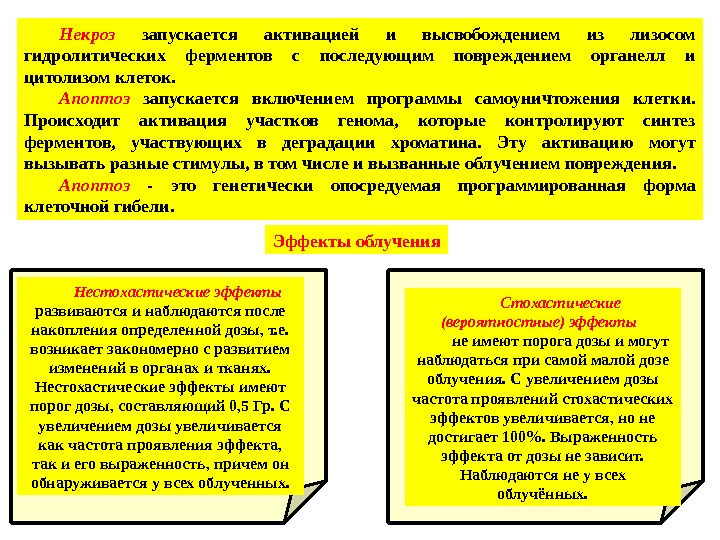 Некроз запускается активацией и высвобождением из лизосом гидролитических ферментов с последующим повреждением органелл и цитолизом клеток.

Апоптоз запускается включением программы самоуничтожения клетки. Происходит активация участков генома, которые контролируют синтез ферментов, участвующих в деградации хроматина. Эту активацию могут вызывать разные стимулы, в том числе и вызванные облучением повреждения.

Апоптоз - это генетически опосредуемая программированная форма клеточной гибели.

Эффекты облучения

Нестохастические эффекты развиваются и наблюдаются после накопления определенной дозы, т.е. возникает закономерно с развитием изменений в органах и тканях. Нестохастические эффекты имеют порог дозы, составляющий 0,5 Гр. С увеличением дозы увеличивается как частота проявления эффекта, так и его выраженность, причем он обнаруживается у всех облученных.

Стохастические (вероятностные) эффекты не имеют порога дозы и могут наблюдаться при самой малой дозе облучения. С увеличением дозы частота проявлений стохастических эффектов увеличивается, но не достигает 100%. Выраженность эффекта от дозы не зависит. Наблюдаются не у всех облучённых.